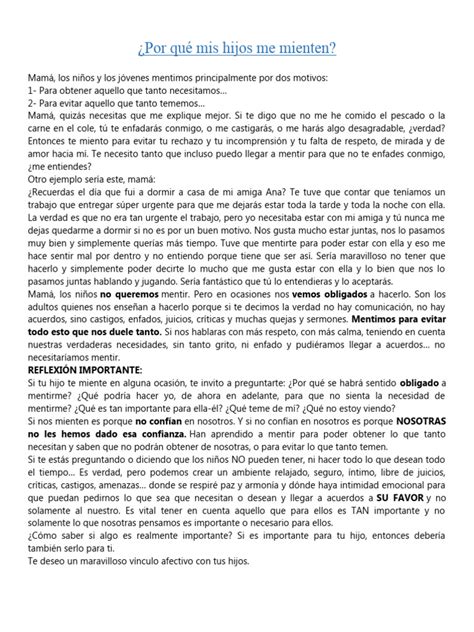 ¿Por qué mis hijos me mienten?

Mamá, los niños y los jóvenes mentimos principalmente por dos motivos:
1- Para obtener aquello que tanto necesitamos...
2- Para evitar aquello que tanto tememos...
Mamá, quizás necesitas que me explique mejor. Si te digo que no me he comido el pescado o la carne en el cole, tú te enfadarás conmigo, o me castigarás, o me harás algo desagradable, ¿verdad? Entonces te miento para evitar tu rechazo y tu incomprensión y tu falta de respeto, de mirada y de amor hacia mi. Te necesito tanto que incluso puedo llegar a mentir para que no te enfades conmigo, ¿me entiendes?
Otro ejemplo sería este, mamá:
¿Recuerdas el día que fui a dormir a casa de mi amiga Ana? Te tuve que contar que teníamos un trabajo que entregar súper urgente para que me dejarás estar toda la tarde y toda la noche con ella. La verdad es que no era tan urgente el trabajo, pero yo necesitaba estar con mi amiga y tú nunca me dejas quedarme a dormir si no es por un buen motivo. Nos gusta mucho estar juntas, nos lo pasamos muy bien y simplemente querías más tiempo. Tuve que mentirte para poder estar con ella y eso me hace sentir mal por dentro y no entiendo porque tiene que ser así. Sería maravilloso no tener que hacerlo y simplemente poder decirte lo mucho que me gusta estar con ella y lo bien que nos lo pasamos juntas hablando y jugando. Sería fantástico que tú lo entendieras y lo aceptarás.
Mamá, los niños no queremos mentir. Pero en ocasiones nos vemos obligados a hacerlo. Son los adultos quienes nos enseñan a hacerlo porque si te decimos la verdad no hay comunicación, no hay acuerdos, sino castigos, enfados, juicios, críticas y muchas quejas y sermones. Mentimos para evitar todo esto que nos duele tanto. Si nos hablaras con más respeto, con más calma, teniendo en cuenta nuestras verdaderas necesidades, sin tanto grito, ni enfado y pudiéramos llegar a acuerdos... no necesitaríamos mentir.
REFLEXIÓN IMPORTANTE:
Si tu hijo te miente en alguna ocasión, te invito a preguntarte: ¿Por qué se habrá sentido obligado a mentirme? ¿Qué podría hacer yo, de ahora en adelante, para que no sienta la necesidad de mentirme? ¿Qué es tan importante para ella-él? ¿Qué teme de mí? ¿Qué no estoy viendo?
Si nos mienten es porque no confían en nosotros. Y si no confían en nosotros es porque NOSOTRAS no les hemos dado esa confianza. Han aprendido a mentir para poder obtener lo que tanto necesitan y saben que no podrán obtener de nosotras, o para evitar lo que tanto temen.
Si te estás preguntando o diciendo que los niños NO pueden tener, ni hacer todo lo que desean todo el tiempo... Es verdad, pero podemos crear un ambiente relajado, seguro, íntimo, libre de juicios, críticas, castigos, amenazas... donde se respiré paz y armonía y dónde haya intimidad emocional para que puedan pedirnos lo que sea que necesitan o desean y llegar a acuerdos a SU FAVOR y no solamente al nuestro. Es vital tener en cuenta aquello que para ellos es TAN importante y no solamente lo que nosotras pensamos es importante o necesario para ellos.
¿Cómo saber si algo es realmente importante? Si es importante para tu hijo, entonces debería también serlo para ti.
Te deseo un maravilloso vínculo afectivo con tus hijos.